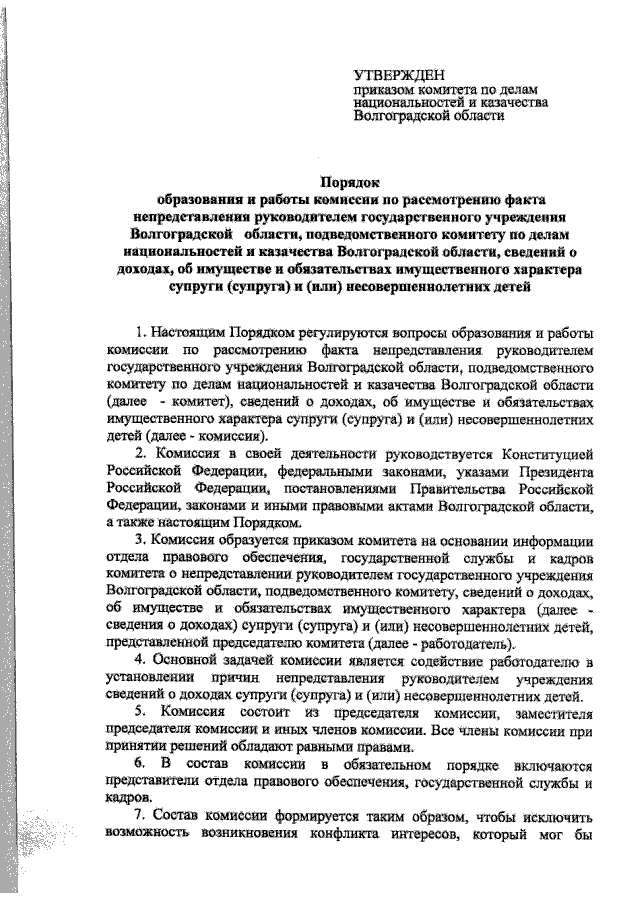 УТВЕРЖДЕН
приказом комитета по делам национальностей и казачества Волгоградской области

Порядок
образования и работы комиссии по рассмотрению факта непредставления руководителем государственного учреждения Волгоградской области, подведомственного комитету по делам национальностей и казачества Волгоградской области, сведений о доходах, об имуществе и обязательствах имущественного характера супруги (супруга) и (или) несовершеннолетних детей

1. Настоящим Порядком регулируются вопросы образования и работы комиссии по рассмотрению факта непредставления руководителем государственного учреждения Волгоградской области, подведомственного комитету по делам национальностей и казачества Волгоградской области (далее - комитет), сведений о доходах, об имуществе и обязательствах имущественного характера супруги (супруга) и (или) несовершеннолетних детей (далее - комиссия).

2. Комиссия в своей деятельности руководствуется Конституцией Российской Федерации, федеральными законами, указами Президента Российской Федерации, постановлениями Правительства Российской Федерации, законами и иными правовыми актами Волгоградской области, а также настоящим Порядком.

3. Комиссия образуется приказом комитета на основании информации отдела правового обеспечения, государственной службы и кадров комитета о непредставлении руководителем государственного учреждения Волгоградской области, подведомственного комитету, сведений о доходах, об имуществе и обязательствах имущественного характера (далее - сведения о доходах) супруги (супруга) и (или) несовершеннолетних детей, представленной председателю комитета (далее - работодатель).

4. Основной задачей комиссии является содействие работодателю в установлении причин непредставления руководителем учреждения сведений о доходах супруги (супруга) и (или) несовершеннолетних детей.

5. Комиссия состоит из председателя комиссии, заместителя председателя комиссии и иных членов комиссии. Все члены комиссии при принятии решений обладают равными правами.

6. В состав комиссии в обязательном порядке включаются представители отдела правового обеспечения, государственной службы и кадров.

7. Состав комиссии формируется таким образом, чтобы исключить возможность возникновения конфликта интересов, который мог бы